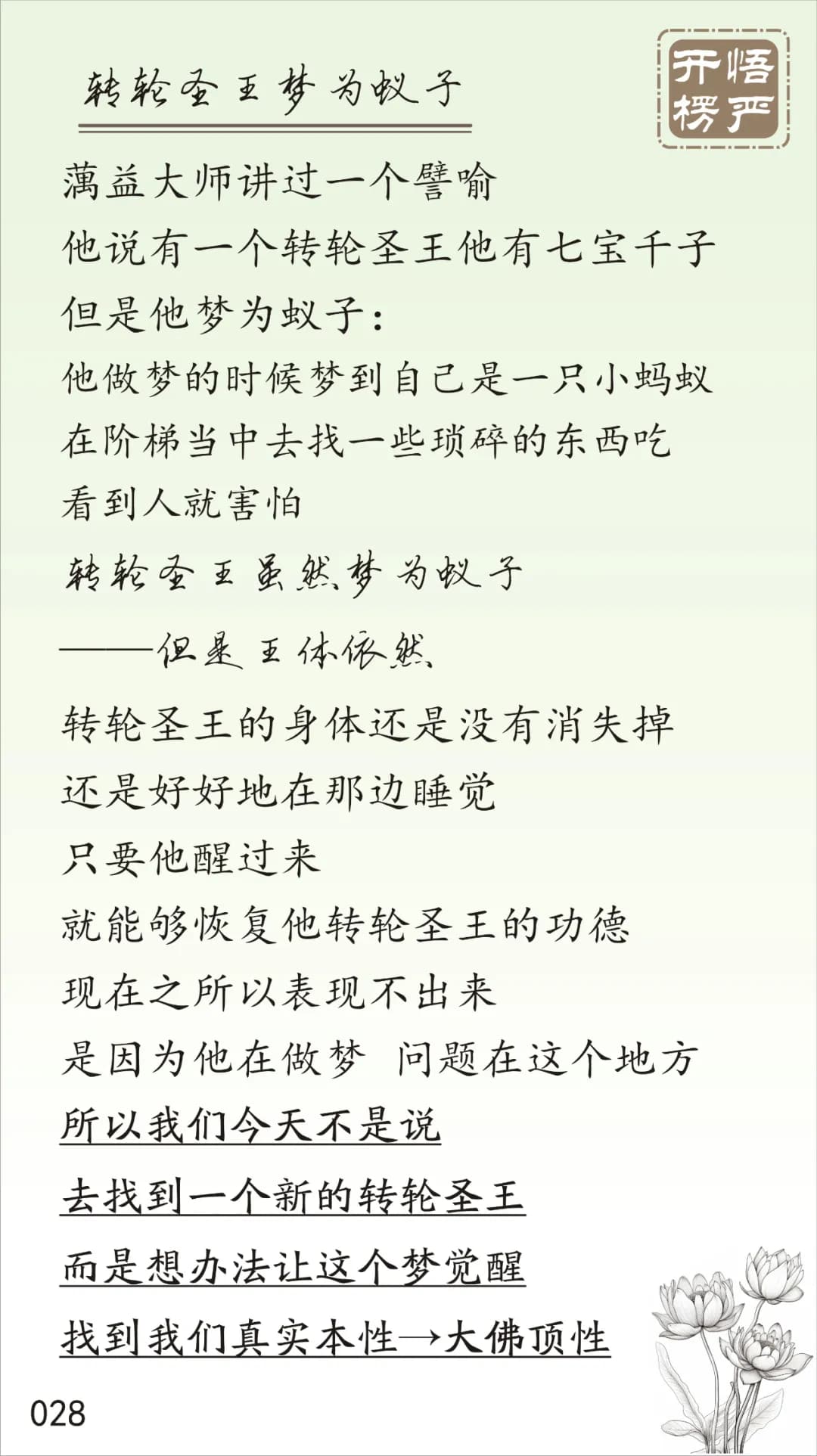 转轮圣王梦为蚁子

开悟楞严

蕅益大师讲过一个譬喻

他说有一个转轮圣王他有七宝千子

但是他梦为蚁子：

他做梦的时候梦到自己是一只小蚂蚁

在阶梯当中去找一些琐碎的东西吃

看到人就害怕

转轮圣王虽然梦为蚁子

——但是王体依然

转轮圣王的身体还是没有消失掉

还是好好地在那边睡觉

只要他醒过来

就能够恢复他转轮圣王的功德

现在之所以表现不出来

是因为他在做梦 问题在这个地方

所以我们今天不是说

去找到一个新的转轮圣王

而是想办法让这个梦觉醒

找到我们真实本性→大佛顶性

028